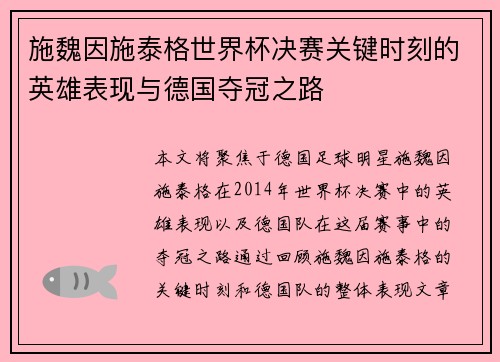 施魏因施泰格世界杯决赛关键时刻的英雄表现与德国夺冠之路

本文将聚焦于德国足球明星施魏因施泰格在2014年世界杯决赛中的英雄表现以及德国队在这届赛事中的夺冠之路通过回顾施魏因施泰格的关键时刻和德国队的整体表现文章